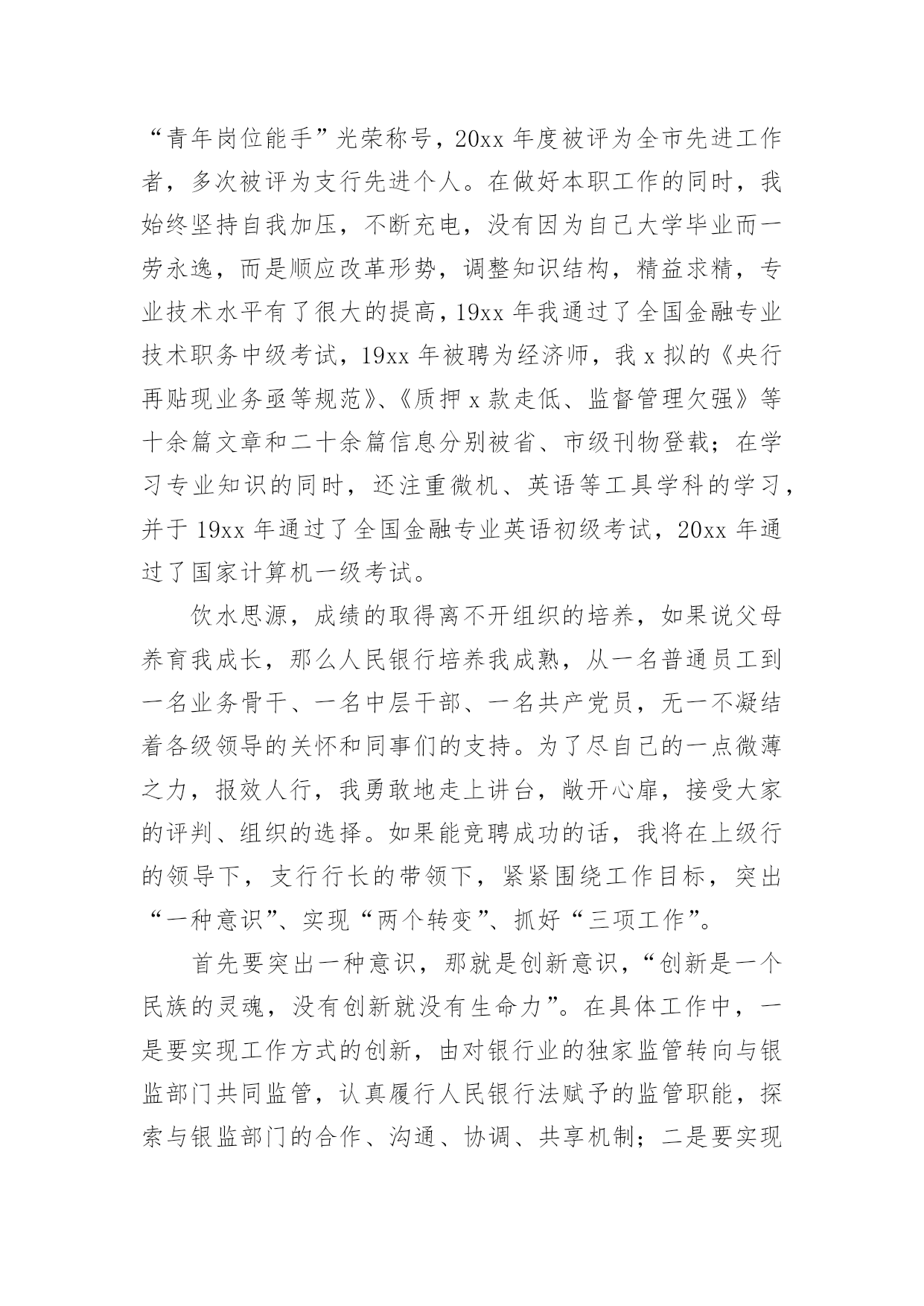 “青年岗位能手”光荣称号，20xx 年度被评为全市先进工作者，多次被评为支行先进个人。在做好本职工作的同时，我始终坚持自我加压，不断充电，没有因为自己大学毕业而一劳永逸，而是顺应改革形势，调整知识结构，精益求精，专业技术水平有了很大的提高，19xx 年我通过了全国金融专业技术职务中级考试，19xx 年被聘为经济师，我 x 拟的《央行再贴现业务亟等规范》、《质押 x 款走低、监督管理欠强》等十余篇文章和二十余篇信息分别被省、市级刊物登载；在学习专业知识的同时，还注重微机、英语等工具学科的学习，并于 19xx 年通过了全国金融专业英语初级考试，20xx 年通过了国家计算机一级考试。

饮水思源，成绩的取得离不开组织的培养，如果说父母养育我成长，那么人民银行培养我成熟，从一名普通员工到一名业务骨干、一名中层干部、一名共产党员，无一不凝结着各级领导的关怀和同事们的支持。为了尽自己的一点微薄之力，报效人行，我勇敢地走上讲台，敞开心扉，接受大家的评判、组织的选择。如果能竞聘成功的话，我将在上级行的领导下，支行行长的带领下，紧紧围绕工作目标，突出“一种意识”、实现“两个转变”、抓好“三项工作”。

首先要突出一种意识，那就是创新意识，“创新是一个民族的灵魂，没有创新就没有生命力”。在具体工作中，一是要实现工作方式的创新，由对银行业的独家监管转向与银监部门共同监管，认真履行人民银行法赋予的监管职能，探索与银监部门的合作、沟通、协调、共享机制；二是要实现